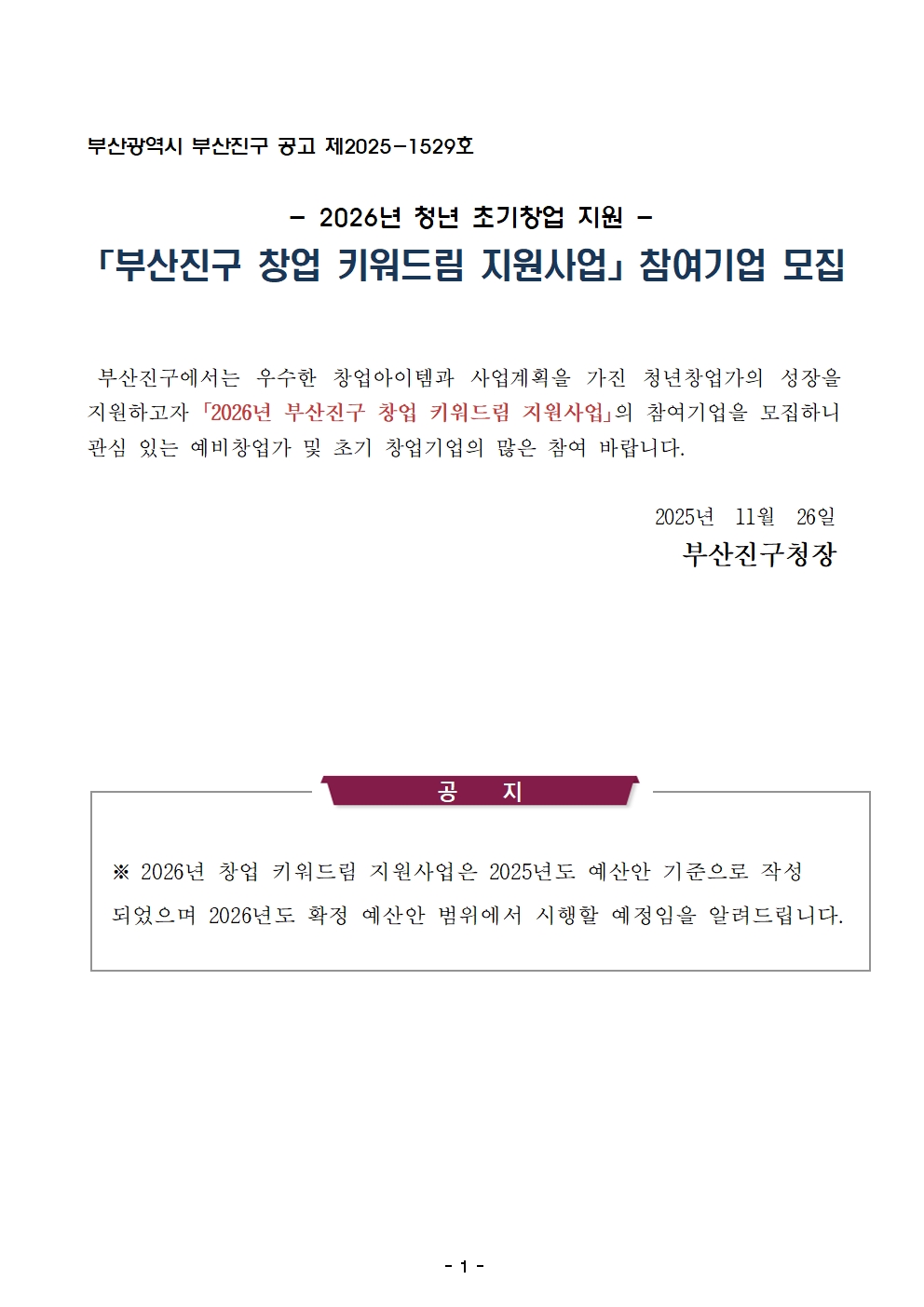 부산광역시 부산진구 공고 제2025-1529호

- 2026년 청년 초기창업 지원 -

「부산진구 창업 키워드림 지원사업」 참여기업 모집

부산진구에서는 우수한 창업아이템과 사업계획을 가진 청년창업가의 성장을 지원하고자 「2026년 부산진구 창업 키워드림 지원사업」의 참여기업을 모집하니 관심 있는 예비창업가 및 초기 창업기업의 많은 참여 바랍니다.

2025년 11월 26일

부산진구청장

공 지

※ 2026년 창업 키워드림 지원사업은 2025년도 예산안 기준으로 작성 되었으며 2026년도 확정 예산안 범위에서 시행할 예정임을 알려드립니다.

- 1 -